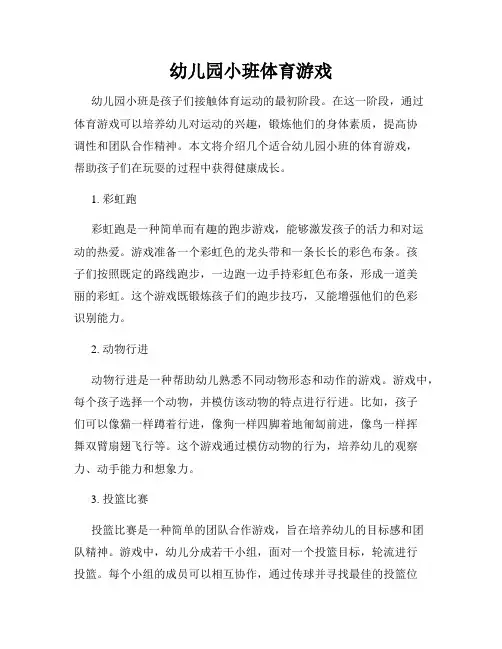 幼儿园小班体育游戏

幼儿园小班是孩子们接触体育运动的最初阶段。在这一阶段，通过体育游戏可以培养幼儿对运动的兴趣，锻炼他们的身体素质，提高协调性和团队合作精神。本文将介绍几个适合幼儿园小班的体育游戏，帮助孩子们在玩耍的过程中获得健康成长。

1. 彩虹跑

彩虹跑是一种简单而有趣的跑步游戏，能够激发孩子的活力和对运动的热爱。游戏准备一个彩虹色的龙头带和一条长长的彩色布条。孩子们按照既定的路线跑步，一边跑一边手持彩虹色布条，形成一道美丽的彩虹。这个游戏既锻炼孩子们的跑步技巧，又能增强他们的色彩识别能力。

2. 动物行进

动物行进是一种帮助幼儿熟悉不同动物形态和动作的游戏。游戏中，每个孩子选择一个动物，并模仿该动物的特点进行行进。比如，孩子们可以像猫一样蹲着行进，像狗一样四脚着地匍匐前进，像鸟一样挥舞双臂扇翅飞行等。这个游戏通过模仿动物的行为，培养幼儿的观察力、动手能力和想象力。

3. 投篮比赛

投篮比赛是一种简单的团队合作游戏，旨在培养幼儿的目标感和团队精神。游戏中，幼儿分成若干小组，面对一个投篮目标，轮流进行投篮。每个小组的成员可以相互协作，通过传球并寻找最佳的投篮位